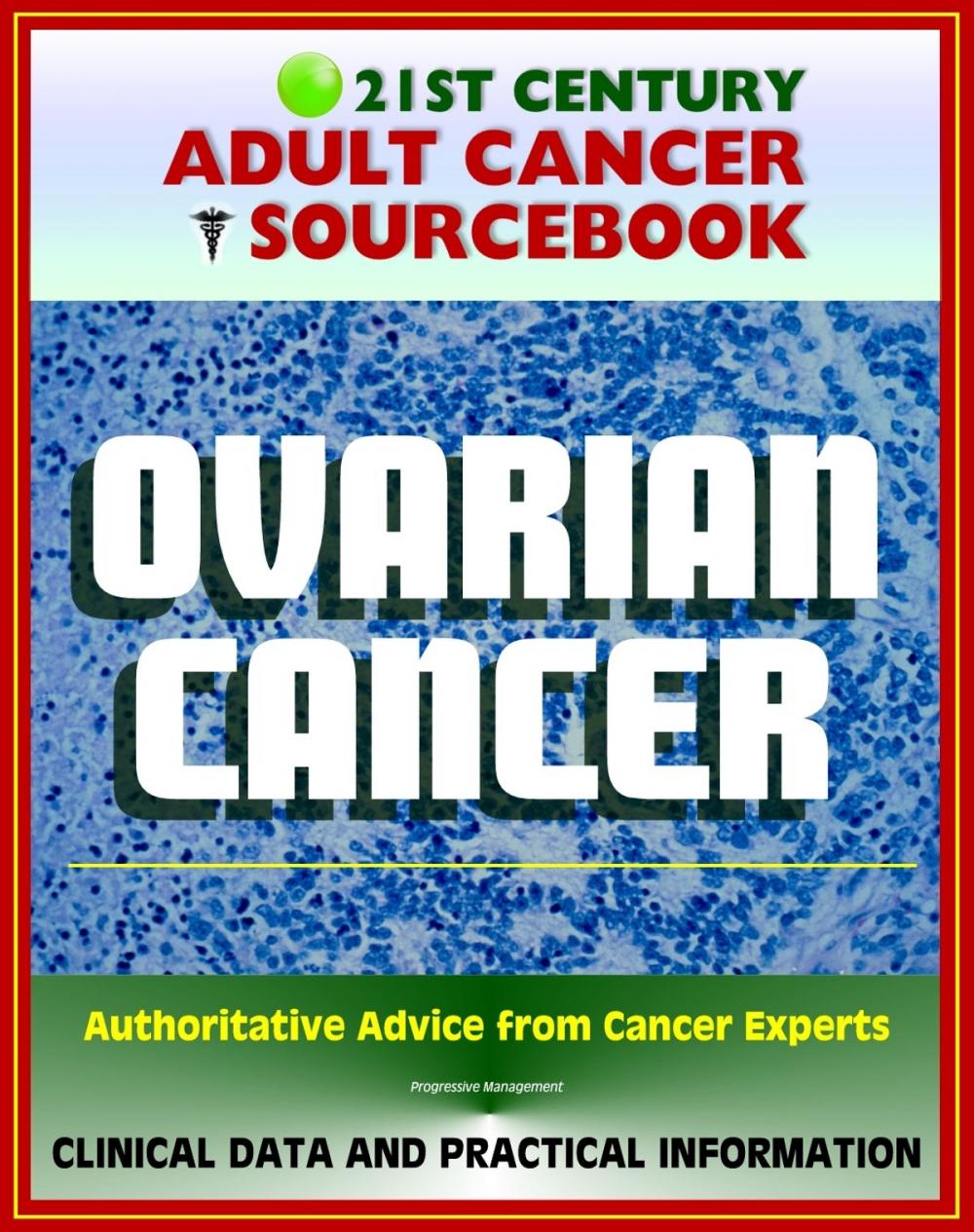 21ST CENTURY
ADULT CANCER
SOURCEBOOK

OVARIAN
CANCER

Authoritative Advice from Cancer Experts

Progressive Management

CLINICAL DATA AND PRACTICAL INFORMATION